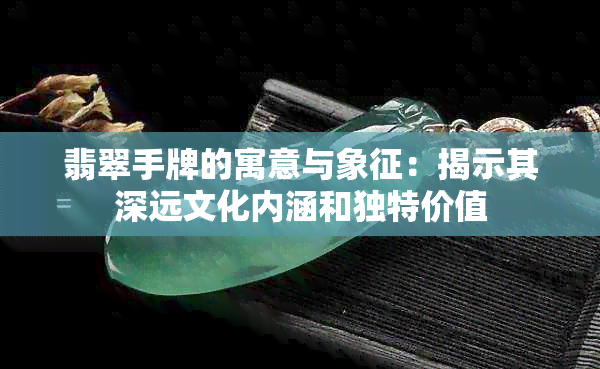 翡翠手牌的寓意与象征：揭示其深远文化内涵和独特价值